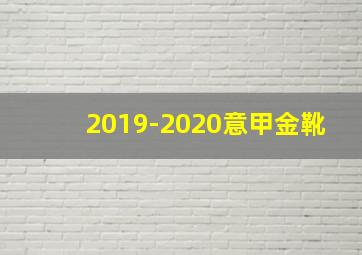 2019-2020意甲金靴